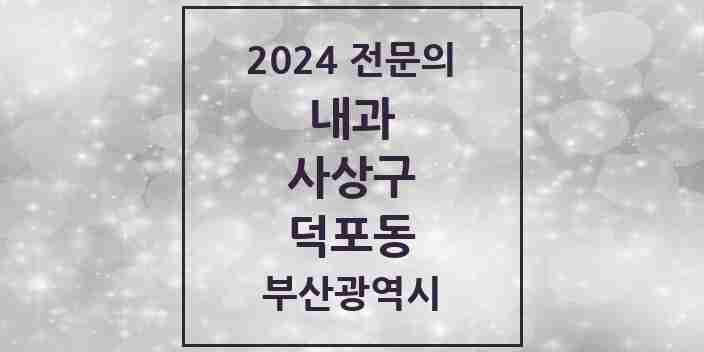 2024 전문의
내과
사상구
덕포동
부산광역시